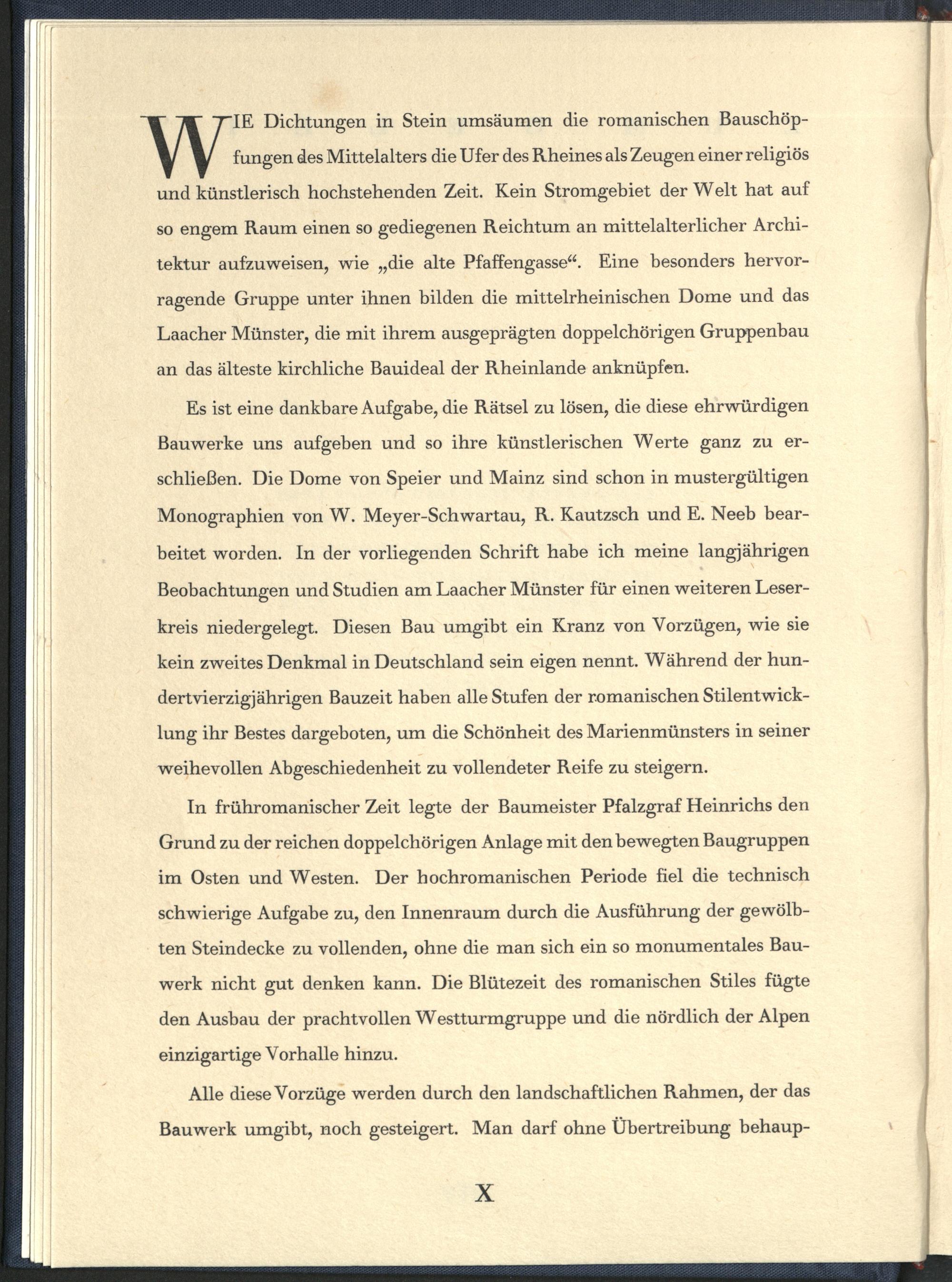 WIE Dichtungen in Stein umsäumen die romanischen Bauschöpfungen des Mittelalters die Ufer des Rheines als Zeugen einer religiös und künstlerisch hochstehenden Zeit. Kein Stromgebiet der Welt hat auf so engem Raum einen so gediegenen Reichtum an mittelalterlicher Architektur aufzuweisen, wie „die alte Pfaffengasse“. Eine besonders hervorragende Gruppe unter ihnen bilden die mittelrheinischen Dome und das Laacher Münster, die mit ihrem ausgeprägten doppelchörigen Gruppenbau an das älteste kirchliche Bauideal der Rheinlande anknüpfen.

Es ist eine dankbare Aufgabe, die Rätsel zu lösen, die diese ehrwürdigen Bauwerke uns aufgeben und so ihre künstlerischen Werte ganz zu erschließen. Die Dome von Speier und Mainz sind schon in mustergültigen Monographien von W. Meyer-Schwartau, R. Kautzsch und E. Neeb bearbeitet worden. In der vorliegenden Schrift habe ich meine langjährigen Beobachtungen und Studien am Laacher Münster für einen weiteren Leserkreis niedergelegt. Diesen Bau umgibt ein Kranz von Vorzügen, wie sie kein zweites Denkmal in Deutschland sein eigen nennt. Während der hundertvierzigjährigen Bauzeit haben alle Stufen der romanischen Stilentwicklung ihr Bestes dargeboten, um die Schönheit des Marienmünsters in seiner weihevollen Abgeschiedenheit zu vollendeter Reife zu steigern.

In frühromanischer Zeit legte der Baumeister Pfalzgraf Heinrichs den Grund zu der reichen doppelchörigen Anlage mit den bewegten Baugruppen im Osten und Westen. Der hochromanischen Periode fiel die technisch schwierige Aufgabe zu, den Innenraum durch die Ausführung der gewölbten Steindecke zu vollenden, ohne die man sich ein so monumentales Bauwerk nicht gut denken kann. Die Blütezeit des romanischen Stiles fügte den Ausbau der prachtvollen Westturmgruppe und die nördlich der Alpen einzigartige Vorhalle hinzu.

Alle diese Vorzüge werden durch den landschaftlichen Rahmen, der das Bauwerk umgibt, noch gesteigert. Man darf ohne Übertreibung behaup-

X